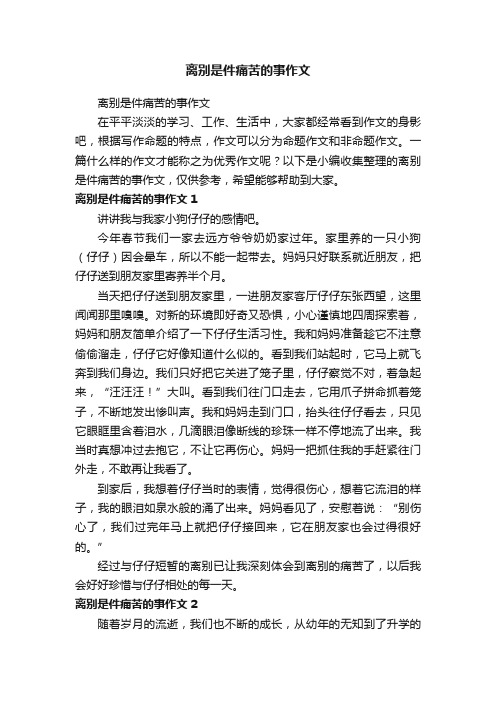 离别是件痛苦的事作文

离别是件痛苦的事作文

在平平淡淡的学习、工作、生活中，大家都经常看到作文的身影吧，根据写作命题的特点，作文可以分为命题作文和非命题作文。一篇什么样的作文才能称之为优秀作文呢？以下是小编收集整理的离别是件痛苦的事作文，仅供参考，希望能够帮助到大家。

离别是件痛苦的事作文 1

讲讲我与我家小狗仔仔的感情吧。

今年春节我们一家去远方爷爷奶奶家过年。家里养的一只小狗（仔仔）因会晕车，所以不能一起带去。妈妈只好联系就近朋友，把仔仔送到朋友家里寄养半个月。

当天把仔仔送到朋友家里，一进朋友家客厅仔仔东张西望，这里闻闻那里嗅嗅。对新的环境即好奇又恐惧，小心谨慎地四周探索着，妈妈和朋友简单介绍了一下仔仔生活习性。我和妈妈准备趁它不注意偷偷溜走，仔仔它好像知道什么似的。看到我们站起时，它马上就飞奔到我们身边。我们只好把它关进了笼子里，仔仔察觉不对，着急起来，“汪汪汪！”大叫。看到我们往门口走去，它用爪子拼命抓着笼子，不断地发出惨叫声。我和妈妈走到门口，抬头往仔仔看去，只见它眼眶里含着泪水，几滴眼泪像断线的珍珠一样不停地流了出来。我当时真想冲过去抱它，不让它再伤心。妈妈一把抓住我的手赶紧往门外走，不敢再让我看了。

到家后，我想着仔仔当时的表情，觉得很伤心，想着它流泪的样子，我的眼泪如泉水般的涌了出来。妈妈看见了，安慰着说：“别伤心了，我们过完年马上就把仔仔接回来，它在朋友家也会过得很好的。”

经过与仔仔短暂的离别已让我深刻体会到离别的痛苦了，以后我会好好珍惜与仔仔相处的每一天。

离别是件痛苦的事作文 2

随着岁月的流逝，我们也不断的成长，从幼年的无知到了升学的